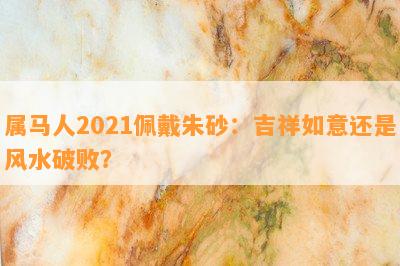 属马人2021佩戴朱砂：吉祥如意还是风水破败？